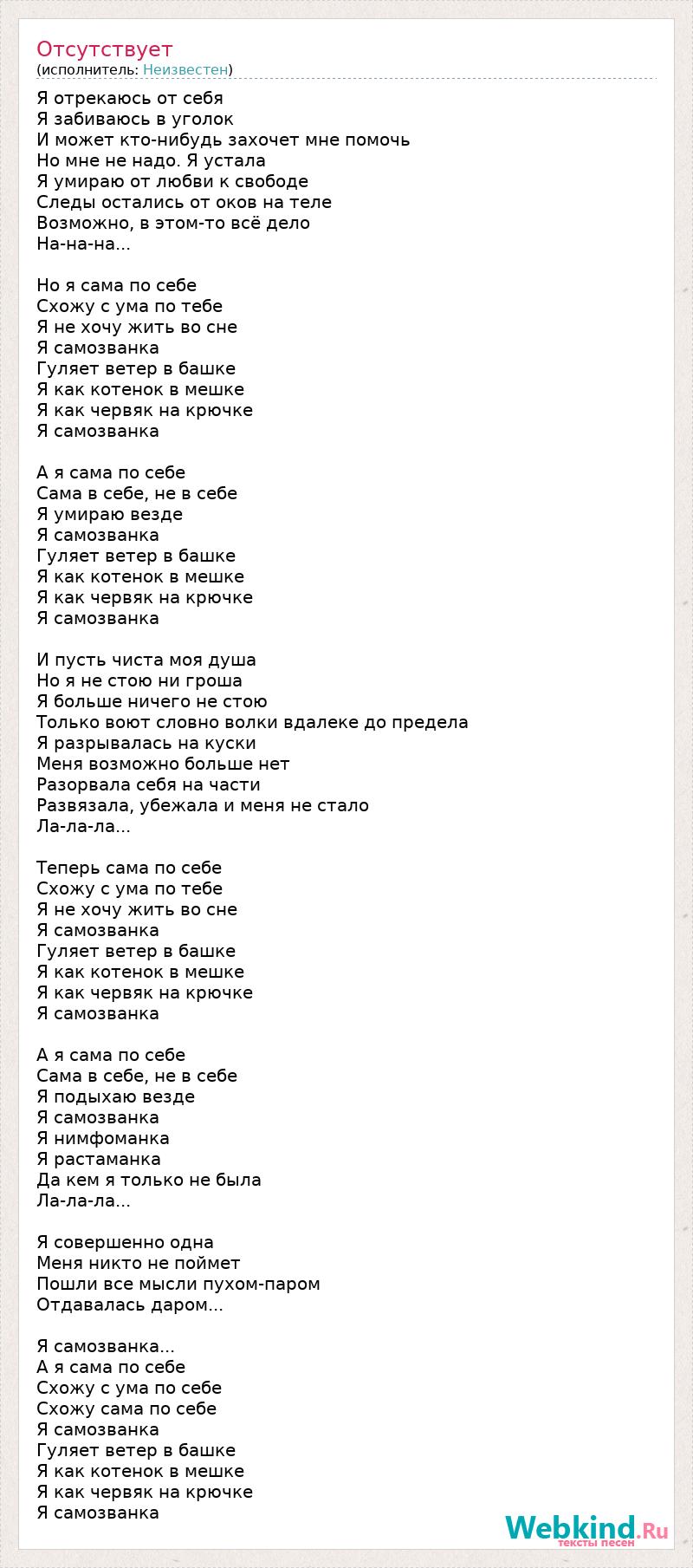 Отсутствует
(исполнитель: Неизвестен)

Я отрекаюсь от себя
Я забиваюсь в уголок
И может кто-нибудь захочет мне помочь
Но мне не надо. Я устала
Я умираю от любви к свободе
Следы остались от оков на теле
Возможно, в этом-то всё дело
На-на-на...

Но я сама по себе
Схожу с ума по тебе
Я не хочу жить во сне
Я самозванка
Гуляет ветер в башке
Я как котенок в мешке
Я как червяк на крючке
Я самозванка

А я сама по себе
Сама в себе, не в себе
Я умираю везде
Я самозванка
Гуляет ветер в башке
Я как котенок в мешке
Я как червяк на крючке
Я самозванка

И пусть чиста моя душа
Но я не стою ни гроша
Я больше ничего не стою
Только воют словно волки вдалеке до предела
Я разрывалась на куски
Меня возможно больше нет
Разорвала себя на части
Развязала, убежала и меня не стало
Ла-ла-ла...

Теперь сама по себе
Схожу с ума по тебе
Я не хочу жить во сне
Я самозванка
Гуляет ветер в башке
Я как котенок в мешке
Я как червяк на крючке
Я самозванка

А я сама по себе
Сама в себе, не в себе
Я подыхаю везде
Я самозванка
Я нимфоманка
Я растаманка
Да кем я только не была
Ла-ла-ла...

Я совершенно одна
Меня никто не поймет
Пошли все мысли пухом-паром
Отдавалась даром...

Я самозванка...
А я сама по себе
Схожу с ума по себе
Схожу сама по себе
Я самозванка
Гуляет ветер в башке
Я как котенок в мешке
Я как червяк на крючке
Я самозванка

Webkind.Ru
тексты песен